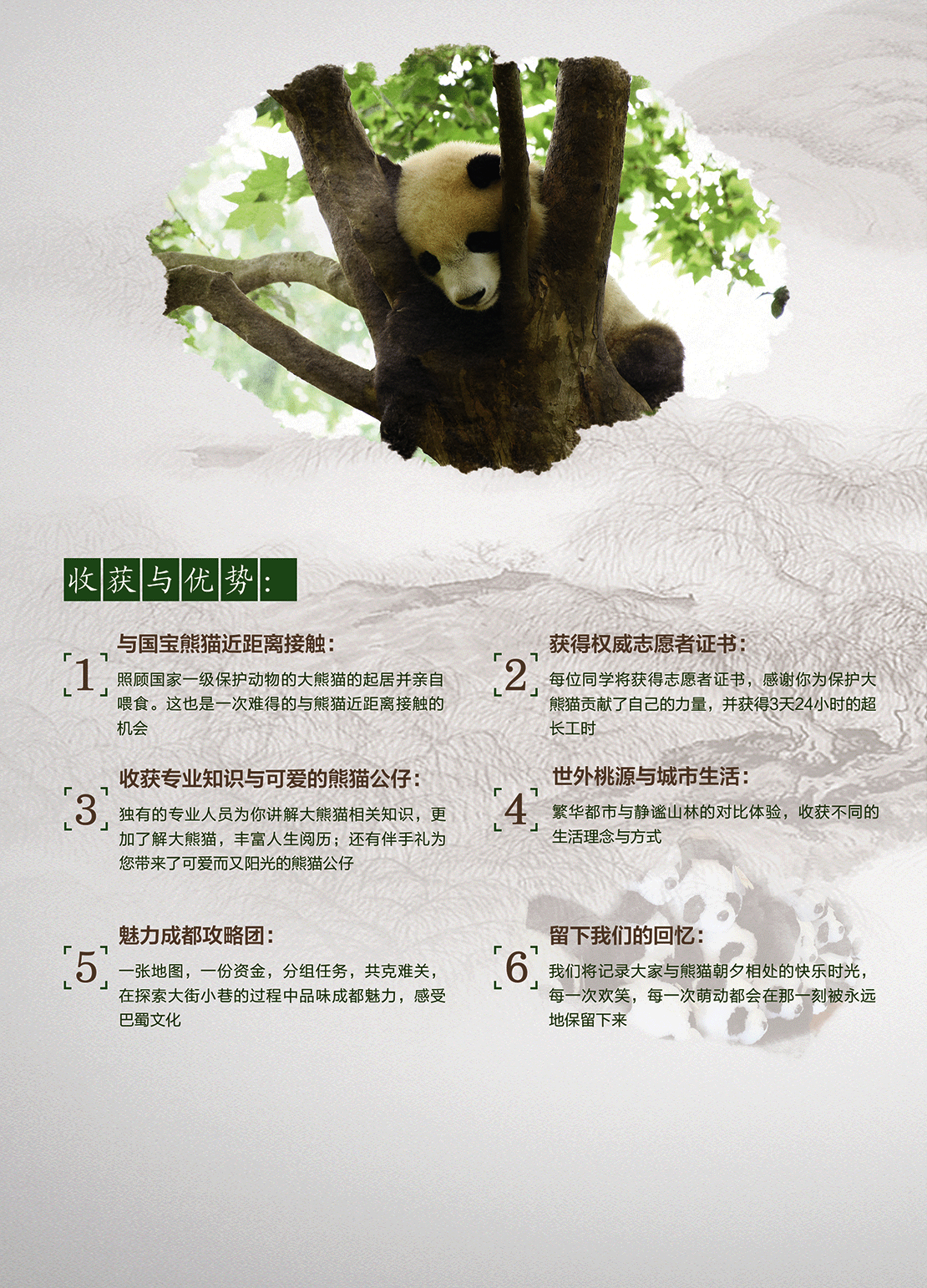 收获与优势:

1
与国宝熊猫近距离接触:
照顾国家一级保护动物的大熊猫的起居并亲自喂食。这也是一次难得的与熊猫近距离接触的机会

2
获得权威志愿者证书:
每位同学将获得志愿者证书，感谢你为保护大熊猫贡献了自己的力量，并获得3天24小时的超长工时

3
收获专业知识与可爱的熊猫公仔:
独有的专业人员为你讲解大熊猫相关知识，更加了解大熊猫，丰富人生阅历；还有伴手礼为您带来了可爱而又阳光的熊猫公仔

4
世外桃源与城市生活:
繁华都市与静谧山林的对比体验，收获不同的生活理念与方式

5
魅力成都攻略团:
一张地图，一份资金，分组任务，共克难关，在探索大街小巷的过程中品味成都魅力，感受巴蜀文化

6
留下我们的回忆:
我们将记录大家与熊猫朝夕相处的快乐时光，每一次欢笑，每一次萌动都会在那一刻被永远地保留下来